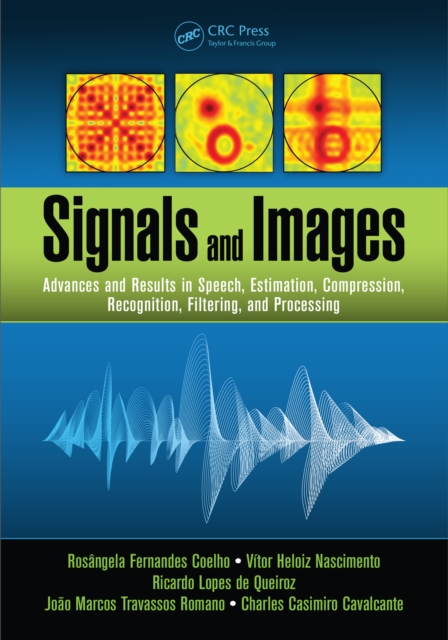 CRC
CRC Press
Taylor & Francis Group

Signals and Images

Advances and Results in Speech, Estimation, Compression, Recognition, Filtering, and Processing

Rosângela Fernandes Coelho • Vítor Heloiz Nascimento
Ricardo Lopes de Queiroz
João Marcos Travassos Romano • Charles Casimiro Cavalcante